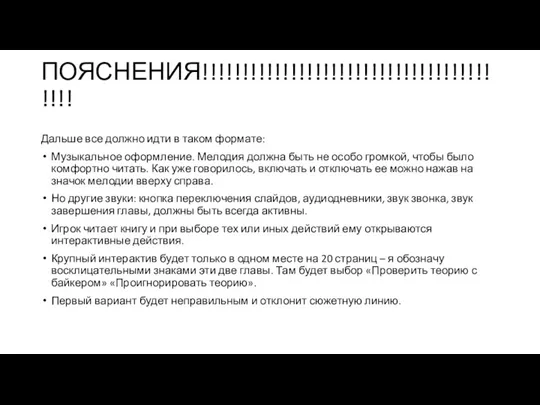 ПОЯСНЕНИЯ!!!!!!!!!!!!!!!!!!!!!!!!!!!!!!!!!!!!!!!!

Дальше все должно идти в таком формате:

• Музыкальное оформление. Мелодия должна быть не особо громкой, чтобы было комфортно читать. Как уже говорилось, включать и отключать ее можно нажав на значок мелодии вверху справа.
• Но другие звуки: кнопка переключения слайдов, аудиодневники, звук звонка, звук завершения главы, должны быть всегда активны.
• Игрок читает книгу и при выборе тех или иных действий ему открываются интерактивные действия.
• Крупный интерактив будет только в одном месте на 20 страниц – я обозначу восклицательными знаками эти две главы. Там будет выбор «Проверить теорию с байкером» «Проигнорировать теорию».
• Первый вариант будет неправильным и отклонит сюжетную линию.